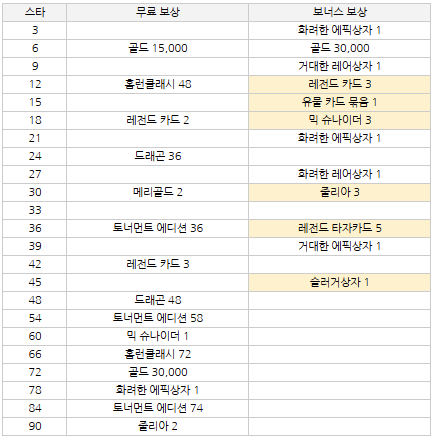 | 스타 | 무료 보상 | 보너스 보상 |
|---|---|---|
| 3 | | 화려한 에픽상자 1 |
| 6 | 골드 15,000 | 골드 30,000 |
| 9 | | 거대한 레어상자 1 |
| 12 | 홈런클래시 48 | 레전드 카드 3 |
| 15 | | 유물 카드 묶음 1 |
| 18 | 레전드 카드 2 | 믹 슈나이더 3 |
| 21 | | 화려한 에픽상자 1 |
| 24 | 드래곤 36 | |
| 27 | | 화려한 레어상자 1 |
| 30 | 메리골드 2 | 줄리아 3 |
| 33 | | |
| 36 | 토너먼트 에디션 36 | 레전드 타자카드 5 |
| 39 | | 거대한 에픽상자 1 |
| 42 | 레전드 카드 3 | |
| 45 | | 슬러거상자 1 |
| 48 | 드래곤 48 | |
| 54 | 토너먼트 에디션 58 | |
| 60 | 믹 슈나이더 1 | |
| 66 | 홈런클래시 72 | |
| 72 | 골드 30,000 | |
| 78 | 화려한 에픽상자 1 | |
| 84 | 토너먼트 에디션 74 | |
| 90 | 줄리아 2 | |